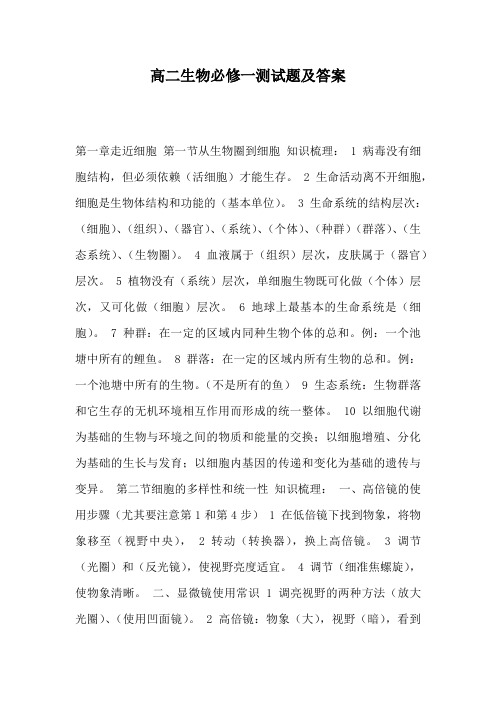 高二生物必修一测试题及答案

第一章走近细胞 第一节从生物圈到细胞 知识梳理： 1 病毒没有细胞结构，但必须依赖（活细胞）才能生存。 2 生命活动离不开细胞，细胞是生物体结构和功能的（基本单位）。 3 生命系统的结构层次：（细胞）、（组织）、（器官）、（系统）、（个体）、（种群）（群落）、（生态系统）、（生物圈）。 4 血液属于（组织）层次，皮肤属于（器官）层次。 5 植物没有（系统）层次，单细胞生物既可化做（个体）层次，又可化做（细胞）层次。 6 地球上最基本的生命系统是（细胞）。 7 种群：在一定的区域内同种生物个体的总和。例：一个池塘中所有的鲤鱼。 8 群落：在一定的区域内所有生物的总和。例：一个池塘中所有的生物。（不是所有的鱼） 9 生态系统：生物群落和它生存的无机环境相互作用而形成的统一整体。 10 以细胞代谢为基础的生物与环境之间的物质和能量的交换；以细胞增殖、分化为基础的生长与发育；以细胞内基因的传递和变化为基础的遗传与变异。 第二节细胞的多样性和统一性 知识梳理： 一、高倍镜的使用步骤（尤其要注意第1和第4步） 1 在低倍镜下找到物象，将物象移至（视野中央）， 2 转动（转换器），换上高倍镜。 3 调节（光圈）和（反光镜），使视野亮度适宜。 4 调节（细准焦螺旋），使物象清晰。 二、显微镜使用常识 1 调亮视野的两种方法（放大光圈）、（使用凹面镜）。 2 高倍镜：物象（大），视野（暗），看到